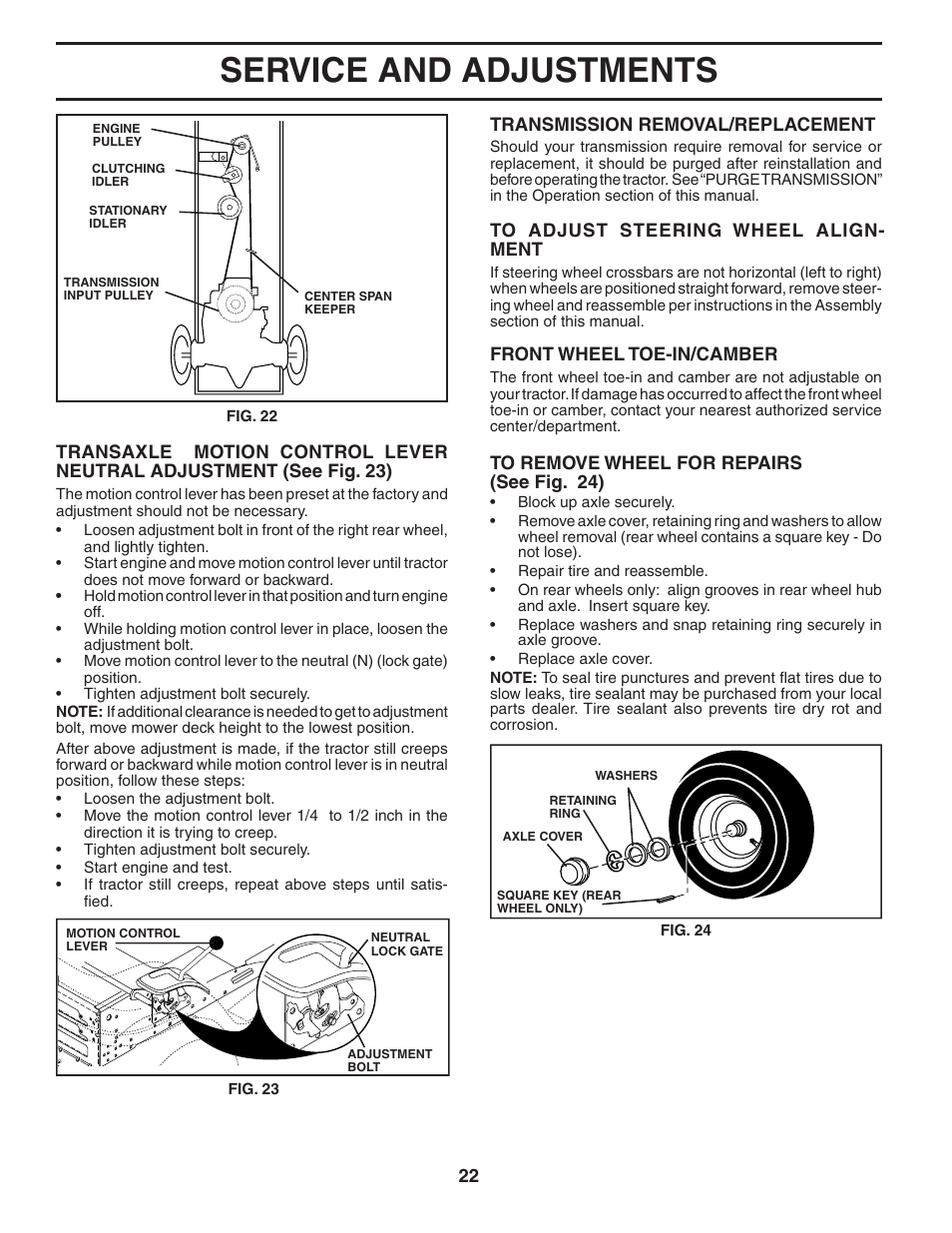 SERVICE AND ADJUSTMENTS

ENGINE PULLEY
CLUTCHING IDLER
STATIONARY IDLER
TRANSMISSION INPUT PULLEY
CENTER SPAN KEEPER

FIG. 22

TRANSAXLE MOTION CONTROL LEVER NEUTRAL ADJUSTMENT (See Fig. 23)

The motion control lever has been preset at the factory and adjustment should not be necessary.

• Loosen adjustment bolt in front of the right rear wheel, and lightly tighten.
• Start engine and move motion control lever until tractor does not move forward or backward.
• Hold motion control lever in that position and turn engine off.
• While holding motion control lever in place, loosen the adjustment bolt.
• Move motion control lever to the neutral (N) (lock gate) position.
• Tighten adjustment bolt securely.

NOTE: If additional clearance is needed to get to adjustment bolt, move mower deck height to the lowest position.

After above adjustment is made, if the tractor still creeps forward or backward while motion control lever is in neutral position, follow these steps:

• Loosen the adjustment bolt.
• Move the motion control lever 1/4 to 1/2 inch in the direction it is trying to creep.
• Tighten adjustment bolt securely.
• Start engine and test.
• If tractor still creeps, repeat above steps until satisfied.

MOTION CONTROL LEVER
NEUTRAL LOCK GATE
ADJUSTMENT BOLT

FIG. 23

TRANSMISSION REMOVAL/REPLACEMENT

Should your transmission require removal for service or replacement, it should be purged after reinstallation and before operating the tractor. See "PURGE TRANSMISSION" in the Operation section of this manual.

TO ADJUST STEERING WHEEL ALIGNMENT

If steering wheel crossbars are not horizontal (left to right) when wheels are positioned straight forward, remove steering wheel and reassemble per instructions in the Assembly section of this manual.

FRONT WHEEL TOE-IN/CAMBER

The front wheel toe-in and camber are not adjustable on your tractor. If damage has occurred to affect the front wheel toe-in or camber, contact your nearest authorized service center/department.

TO REMOVE WHEEL FOR REPAIRS (See Fig. 24)

• Block up axle securely.
• Remove axle cover, retaining ring and washers to allow wheel removal (rear wheel contains a square key - Do not lose).
• Repair tire and reassemble.
• On rear wheels only: align grooves in rear wheel hub and axle. Insert square key.
• Replace washers and snap retaining ring securely in axle groove.
• Replace axle cover.

NOTE: To seal tire punctures and prevent flat tires due to slow leaks, tire sealant may be purchased from your local parts dealer. Tire sealant also prevents tire dry rot and corrosion.

WASHERS
RETAINING RING
AXLE COVER
SQUARE KEY (REAR WHEEL ONLY)

FIG. 24

22